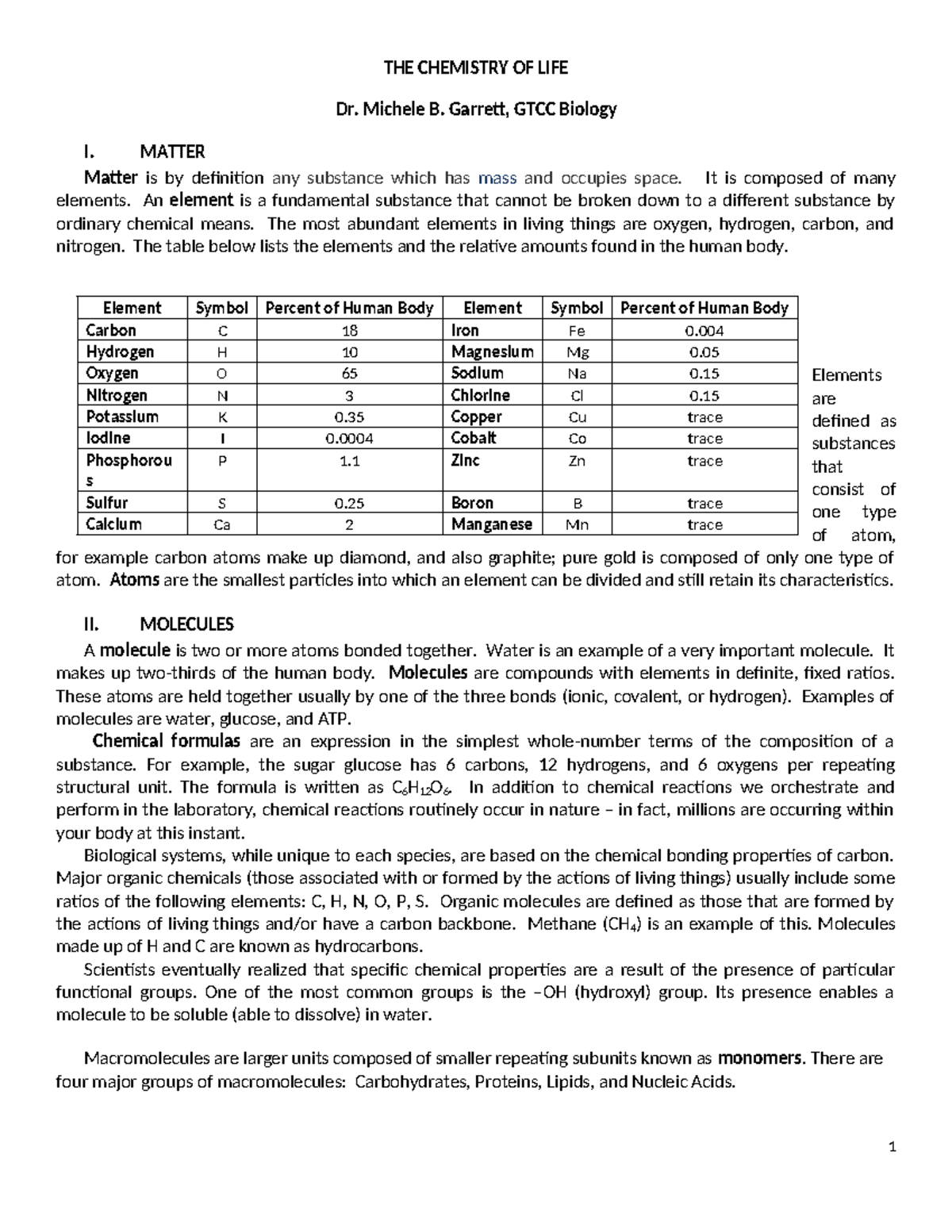 THE CHEMISTRY OF LIFE

Dr. Michele B. Garrett, GTCC Biology

I. MATTER

Matter is by definition any substance which has mass and occupies space. It is composed of many elements. An element is a fundamental substance that cannot be broken down to a different substance by ordinary chemical means. The most abundant elements in living things are oxygen, hydrogen, carbon, and nitrogen. The table below lists the elements and the relative amounts found in the human body.

| Element | Symbol | Percent of Human Body | Element | Symbol | Percent of Human Body |
|---|---|---|---|---|---|
| Carbon | C | 18 | Iron | Fe | 0.004 |
| Hydrogen | H | 10 | Magnesium | Mg | 0.05 |
| Oxygen | O | 65 | Sodium | Na | 0.15 |
| Nitrogen | N | 3 | Chlorine | Cl | 0.15 |
| Potassium | K | 0.35 | Copper | Cu | trace |
| Iodine | I | 0.0004 | Cobalt | Co | trace |
| Phosphorous | P | 1.1 | Zinc | Zn | trace |
| Sulfur | S | 0.25 | Boron | B | trace |
| Calcium | Ca | 2 | Manganese | Mn | trace |

Elements are defined as substances that consist of one type of atom, for example carbon atoms make up diamond, and also graphite; pure gold is composed of only one type of atom. Atoms are the smallest particles into which an element can be divided and still retain its characteristics.

II. MOLECULES

A molecule is two or more atoms bonded together. Water is an example of a very important molecule. It makes up two-thirds of the human body. Molecules are compounds with elements in definite, fixed ratios. These atoms are held together usually by one of the three bonds (ionic, covalent, or hydrogen). Examples of molecules are water, glucose, and ATP.

Chemical formulas are an expression in the simplest whole-number terms of the composition of a substance. For example, the sugar glucose has 6 carbons, 12 hydrogens, and 6 oxygens per repeating structural unit. The formula is written as $C_6H_{12}O_6$. In addition to chemical reactions we orchestrate and perform in the laboratory, chemical reactions routinely occur in nature – in fact, millions are occurring within your body at this instant.

Biological systems, while unique to each species, are based on the chemical bonding properties of carbon. Major organic chemicals (those associated with or formed by the actions of living things) usually include some ratios of the following elements: C, H, N, O, P, S. Organic molecules are defined as those that are formed by the actions of living things and/or have a carbon backbone. Methane ($CH_4$) is an example of this. Molecules made up of H and C are known as hydrocarbons.

Scientists eventually realized that specific chemical properties are a result of the presence of particular functional groups. One of the most common groups is the –OH (hydroxyl) group. Its presence enables a molecule to be soluble (able to dissolve) in water.

Macromolecules are larger units composed of smaller repeating subunits known as monomers. There are four major groups of macromolecules: Carbohydrates, Proteins, Lipids, and Nucleic Acids.

1